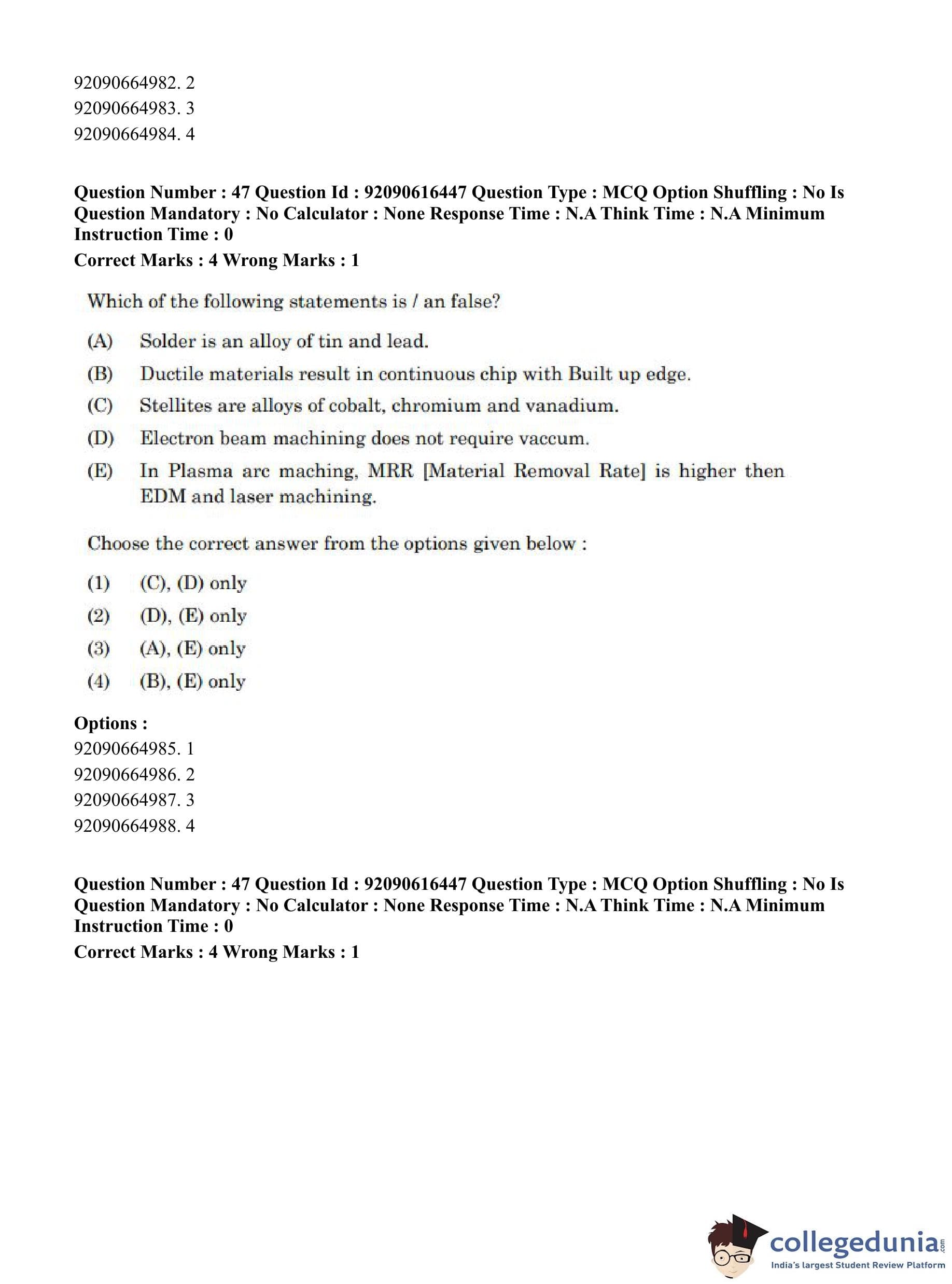 92090664982. 2
92090664983. 3
92090664984. 4

**Question Number : 47 Question Id : 92090616447 Question Type : MCQ Option Shuffling : No Is Question Mandatory : No Calculator : None Response Time : N.A Think Time : N.A Minimum Instruction Time : 0**
**Correct Marks : 4 Wrong Marks : 1**

Which of the following statements is / an false?

(A) Solder is an alloy of tin and lead.

(B) Ductile materials result in continuous chip with Built up edge.

(C) Stellites are alloys of cobalt, chromium and vanadium.

(D) Electron beam machining does not require vaccum.

(E) In Plasma arc maching, MRR [Material Removal Rate] is higher then EDM and laser machining.

Choose the correct answer from the options given below :

(1) (C), (D) only

(2) (D), (E) only

(3) (A), (E) only

(4) (B), (E) only

**Options :**
92090664985. 1
92090664986. 2
92090664987. 3
92090664988. 4

**Question Number : 47 Question Id : 92090616447 Question Type : MCQ Option Shuffling : No Is Question Mandatory : No Calculator : None Response Time : N.A Think Time : N.A Minimum Instruction Time : 0**
**Correct Marks : 4 Wrong Marks : 1**

collegedunia.com
India's largest Student Review Platform